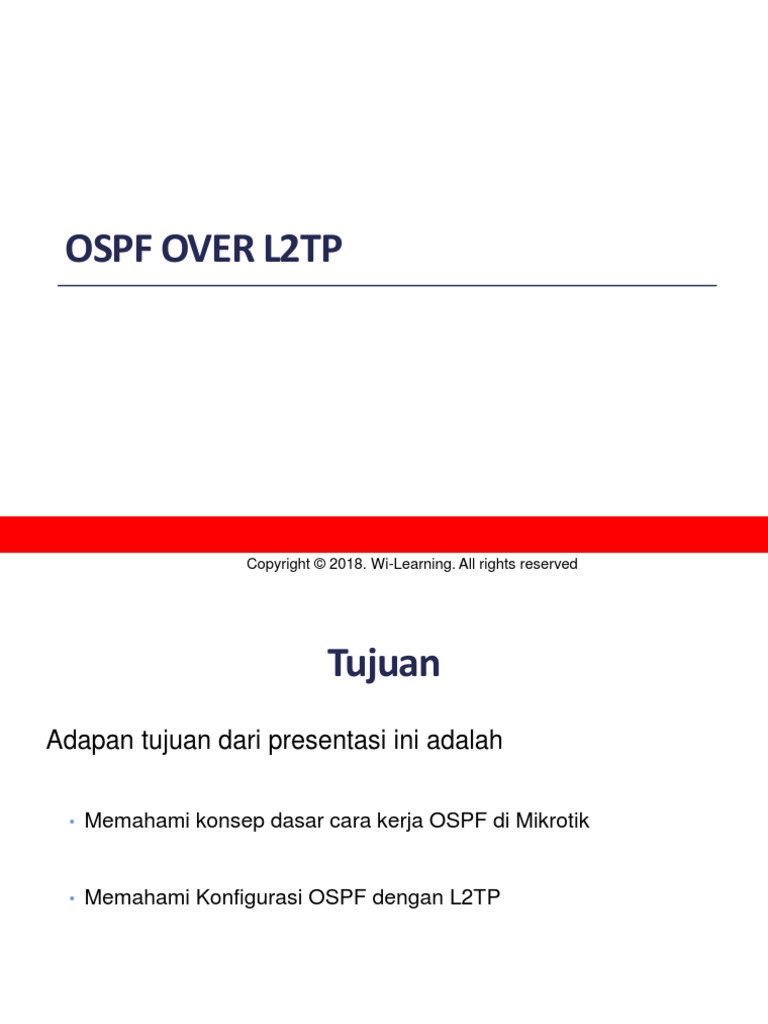 OSPF OVER L2TP

Copyright © 2018. Wi-Learning. All rights reserved

Tujuan

Adapan tujuan dari presentasi ini adalah

• Memahami konsep dasar cara kerja OSPF di Mikrotik

• Memahami Konfigurasi OSPF dengan L2TP